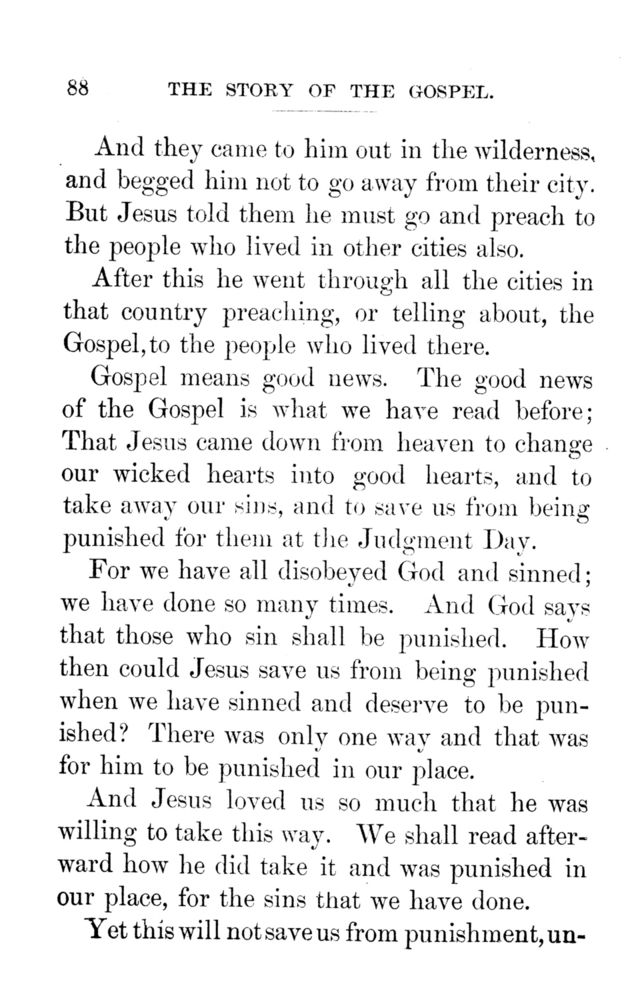 88 THE STORY OF THE GOSPEL.

And they came to him out in the wilderness, and begged him not to go away from their city. But Jesus told them he must go and preach to the people who lived in other cities also.

After this he went through all the cities in that country preaching, or telling about, the Gospel, to the people who lived there.

Gospel means good news. The good news of the Gospel is what we have read before; That Jesus came down from heaven to change our wicked hearts into good hearts, and to take away our sins, and to save us from being punished for them at the Judgment Day.

For we have all disobeyed God and sinned; we have done so many times. And God says that those who sin shall be punished. How then could Jesus save us from being punished when we have sinned and deserve to be punished? There was only one way and that was for him to be punished in our place.

And Jesus loved us so much that he was willing to take this way. We shall read afterward how he did take it and was punished in our place, for the sins that we have done.

Yet this will not save us from punishment, un-